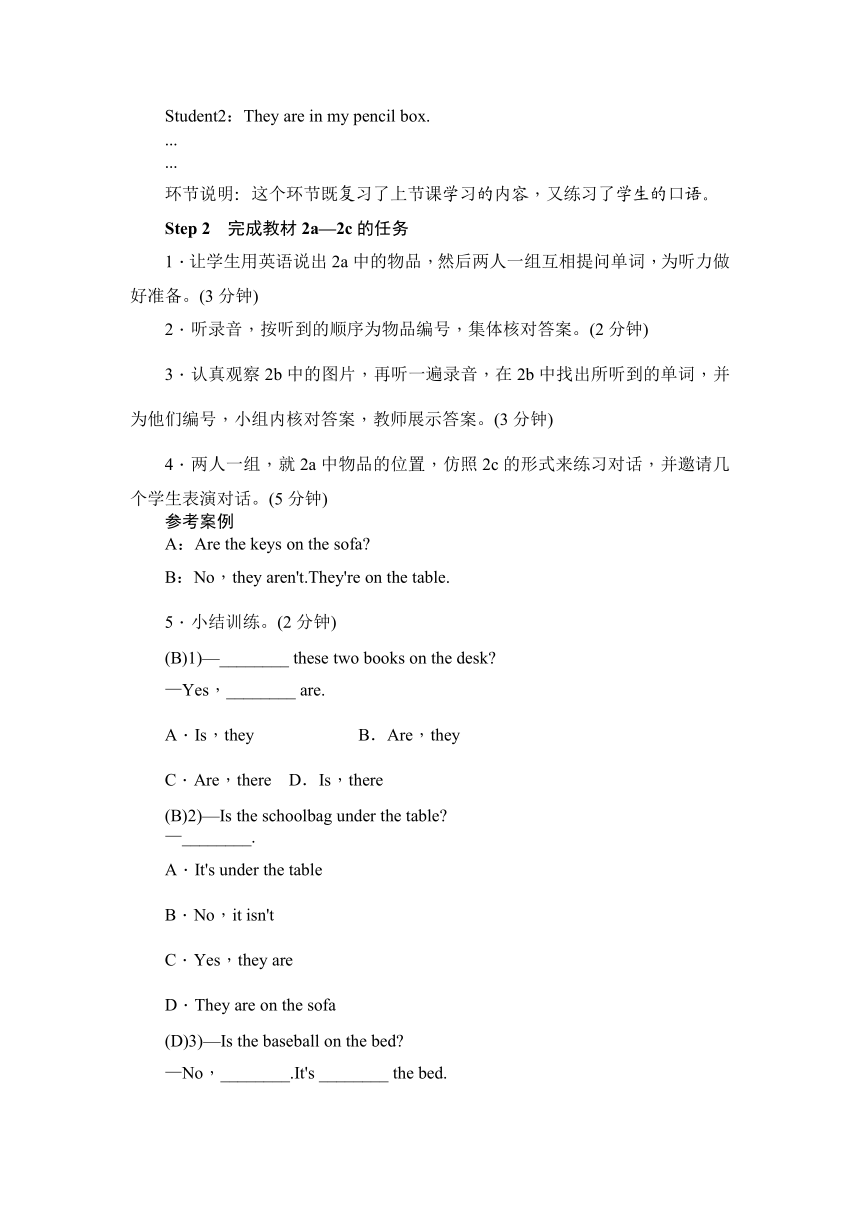 Student2：They are in my pencil box.

...

...

环节说明：这个环节既复习了上节课学习的内容，又练习了学生的口语。

Step 2　完成教材 2a—2c 的任务

1．让学生用英语说出 2a 中的物品，然后两人一组互相提问单词，为听力做好准备。(3 分钟)

2．听录音，按听到的顺序为物品编号，集体核对答案。(2 分钟)

3．认真观察 2b 中的图片，再听一遍录音，在 2b 中找出所听到的单词，并为他们编号，小组内核对答案，教师展示答案。(3 分钟)

4．两人一组，就 2a 中物品的位置，仿照 2c 的形式来练习对话，并邀请几个学生表演对话。(5 分钟)

参考案例

A：Are the keys on the sofa?

B：No，they aren't.They're on the table.

5．小结训练。(2 分钟)

(B)1)—________ these two books on the desk?

—Yes，________ are.

A．Is，they　　B．Are，they

C．Are，there　D．Is，there

(B)2)—Is the schoolbag under the table?

—________.

A．It's under the table

B．No，it isn't

C．Yes，they are

D．They are on the sofa

(D)3)—Is the baseball on the bed?

—No，________.It's ________ the bed.